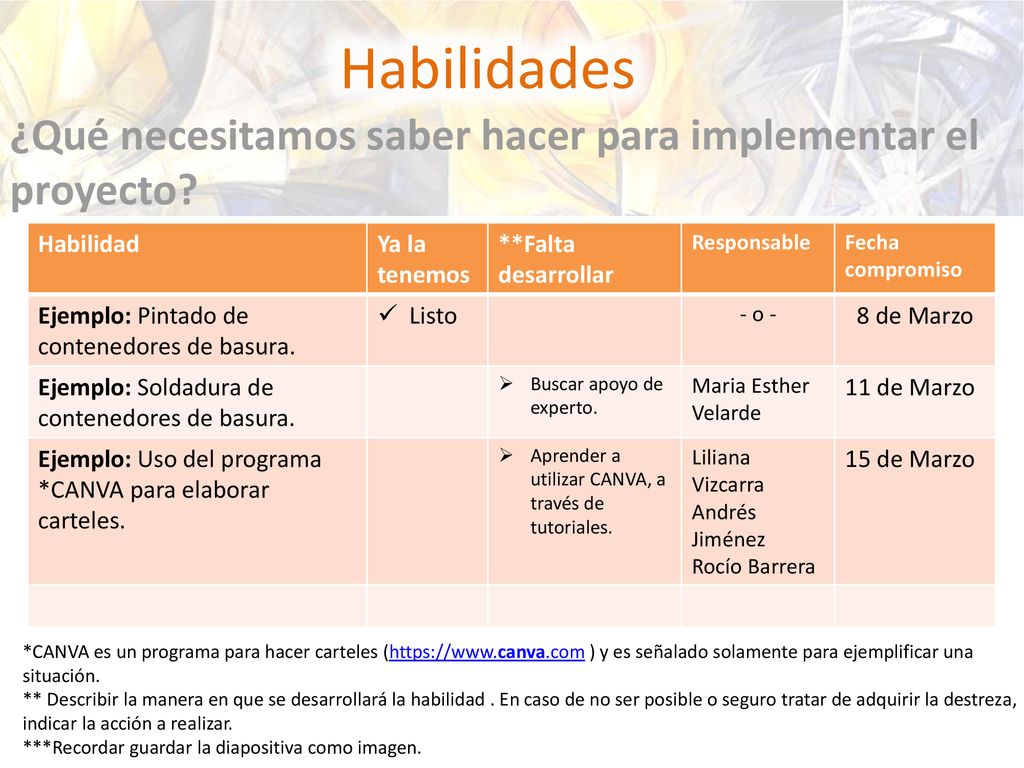 Habilidades

¿Qué necesitamos saber hacer para implementar el proyecto?

| Habilidad | Ya la tenemos | **Falta desarrollar | Responsable | Fecha compromiso |
|---|---|---|---|---|
| Ejemplo: Pintado de contenedores de basura. | ✓ Listo | | - o - | 8 de Marzo |
| Ejemplo: Soldadura de contenedores de basura. | | ➢ Buscar apoyo de experto. | Maria Esther Velarde | 11 de Marzo |
| Ejemplo: Uso del programa *CANVA para elaborar carteles. | | ➢ Aprender a utilizar CANVA, a través de tutoriales. | Liliana Vizcarra Andrés Jiménez Rocío Barrera | 15 de Marzo |
| | | | | |

*CANVA es un programa para hacer carteles (https://www.canva.com ) y es señalado solamente para ejemplificar una situación.
** Describir la manera en que se desarrollará la habilidad . En caso de no ser posible o seguro tratar de adquirir la destreza, indicar la acción a realizar.
***Recordar guardar la diapositiva como imagen.